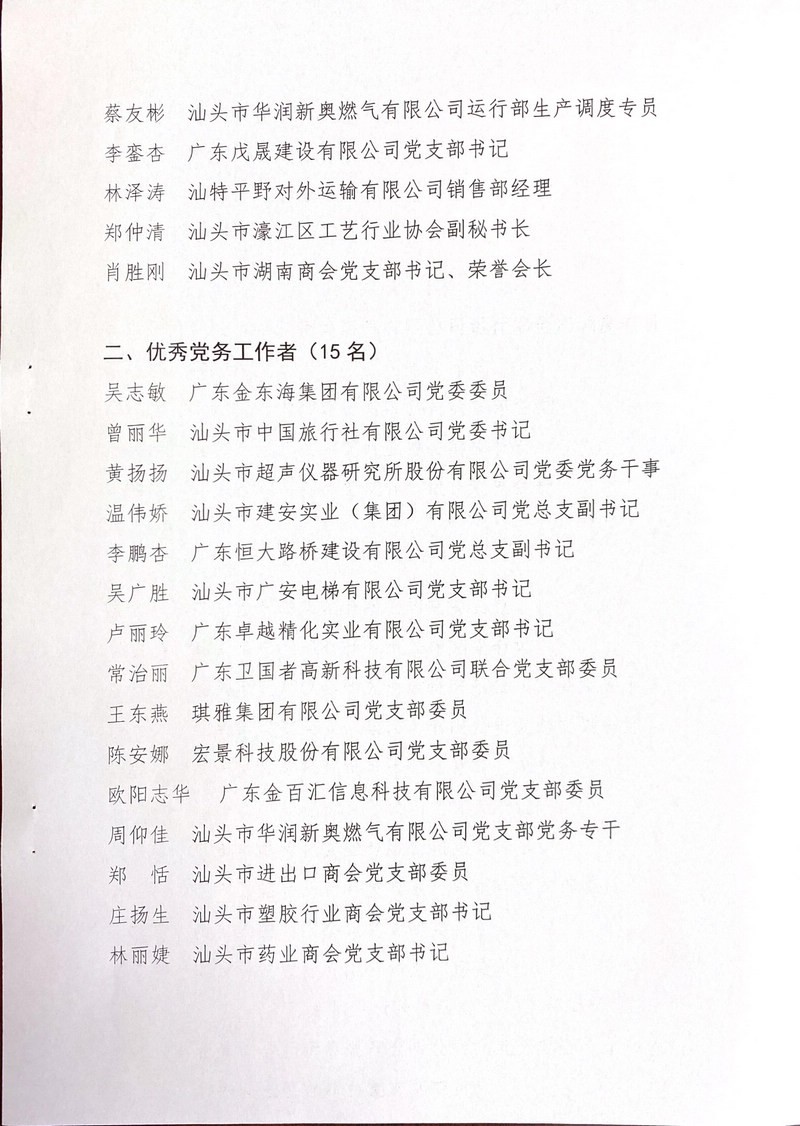 蔡友彬　汕头市华润新奥燃气有限公司运行部生产调度专员
李銮杏　广东戊晟建设有限公司党支部书记
林泽涛　汕特平野对外运输有限公司销售部经理
郑仲清　汕头市濠江区工艺行业协会副秘书长
肖胜刚　汕头市湖南商会党支部书记、荣誉会长

二、优秀党务工作者（15名）
吴志敏　广东金东海集团有限公司党委委员
曾丽华　汕头市中国旅行社有限公司党委书记
黄扬扬　汕头市超声仪器研究所股份有限公司党委党务干事
温伟娇　汕头市建安实业（集团）有限公司党总支副书记
李鹏杏　广东恒大路桥建设有限公司党总支副书记
吴广胜　汕头市广安电梯有限公司党支部书记
卢丽玲　广东卓越精化实业有限公司党支部书记
常治丽　广东卫国者高新科技有限公司联合党支部委员
王东燕　琪雅集团有限公司党支部委员
陈安娜　宏景科技股份有限公司党支部委员
欧阳志华　广东金百汇信息科技有限公司党支部委员
周仰佳　汕头市华润新奥燃气有限公司党支部党务专干
郑　恬　汕头市进出口商会党支部委员
庄扬生　汕头市塑胶行业商会党支部书记
林丽婕　汕头市药业商会党支部书记